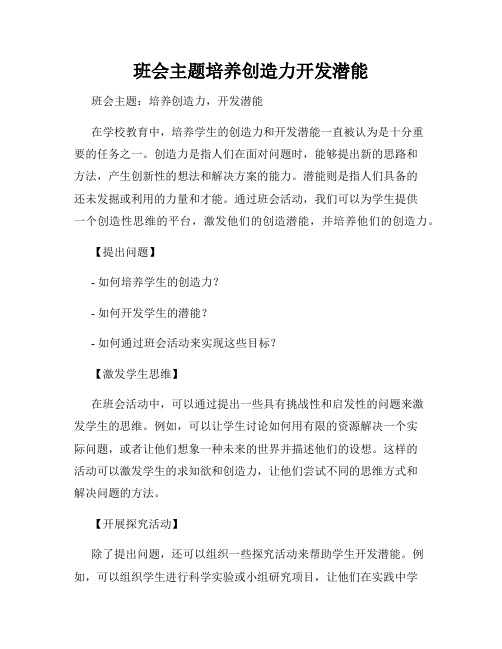 班会主题培养创造力开发潜能

班会主题：培养创造力，开发潜能

在学校教育中，培养学生的创造力和开发潜能一直被认为是十分重要的任务之一。创造力是指人们在面对问题时，能够提出新的思路和方法，产生创新性的想法和解决方案的能力。潜能则是指人们具备的还未发掘或利用的力量和才能。通过班会活动，我们可以为学生提供一个创造性思维的平台，激发他们的创造潜能，并培养他们的创造力。

【提出问题】

- 如何培养学生的创造力？

- 如何开发学生的潜能？

- 如何通过班会活动来实现这些目标？

【激发学生思维】

在班会活动中，可以通过提出一些具有挑战性和启发性的问题来激发学生的思维。例如，可以让学生讨论如何用有限的资源解决一个实际问题，或者让他们想象一种未来的世界并描述他们的设想。这样的活动可以激发学生的求知欲和创造力，让他们尝试不同的思维方式和解决问题的方法。

【开展探究活动】

除了提出问题，还可以组织一些探究活动来帮助学生开发潜能。例如，可以组织学生进行科学实验或小组研究项目，让他们在实践中学